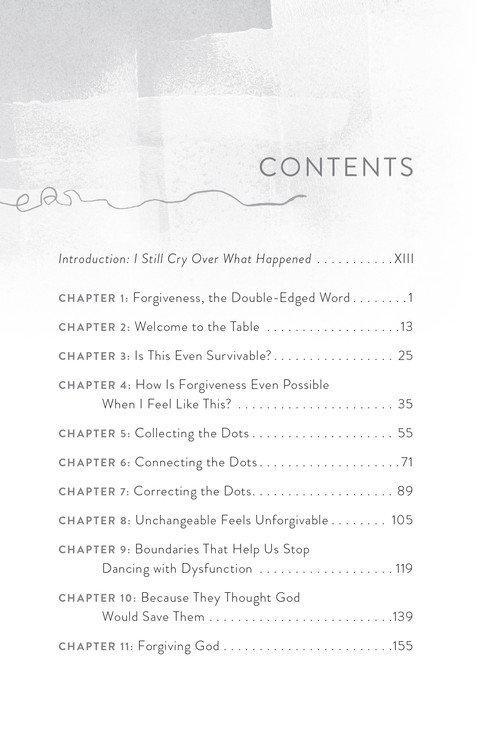 CONTENTS

Introduction: I Still Cry Over What Happened XIII

CHAPTER 1: Forgiveness, the Double-Edged Word 1

CHAPTER 2: Welcome to the Table 13

CHAPTER 3: Is This Even Survivable? 25

CHAPTER 4: How Is Forgiveness Even Possible
When I Feel Like This? 35

CHAPTER 5: Collecting the Dots 55

CHAPTER 6: Connecting the Dots 71

CHAPTER 7: Correcting the Dots 89

CHAPTER 8: Unchangeable Feels Unforgivable 105

CHAPTER 9: Boundaries That Help Us Stop
Dancing with Dysfunction 119

CHAPTER 10: Because They Thought God
Would Save Them 139

CHAPTER 11: Forgiving God 155